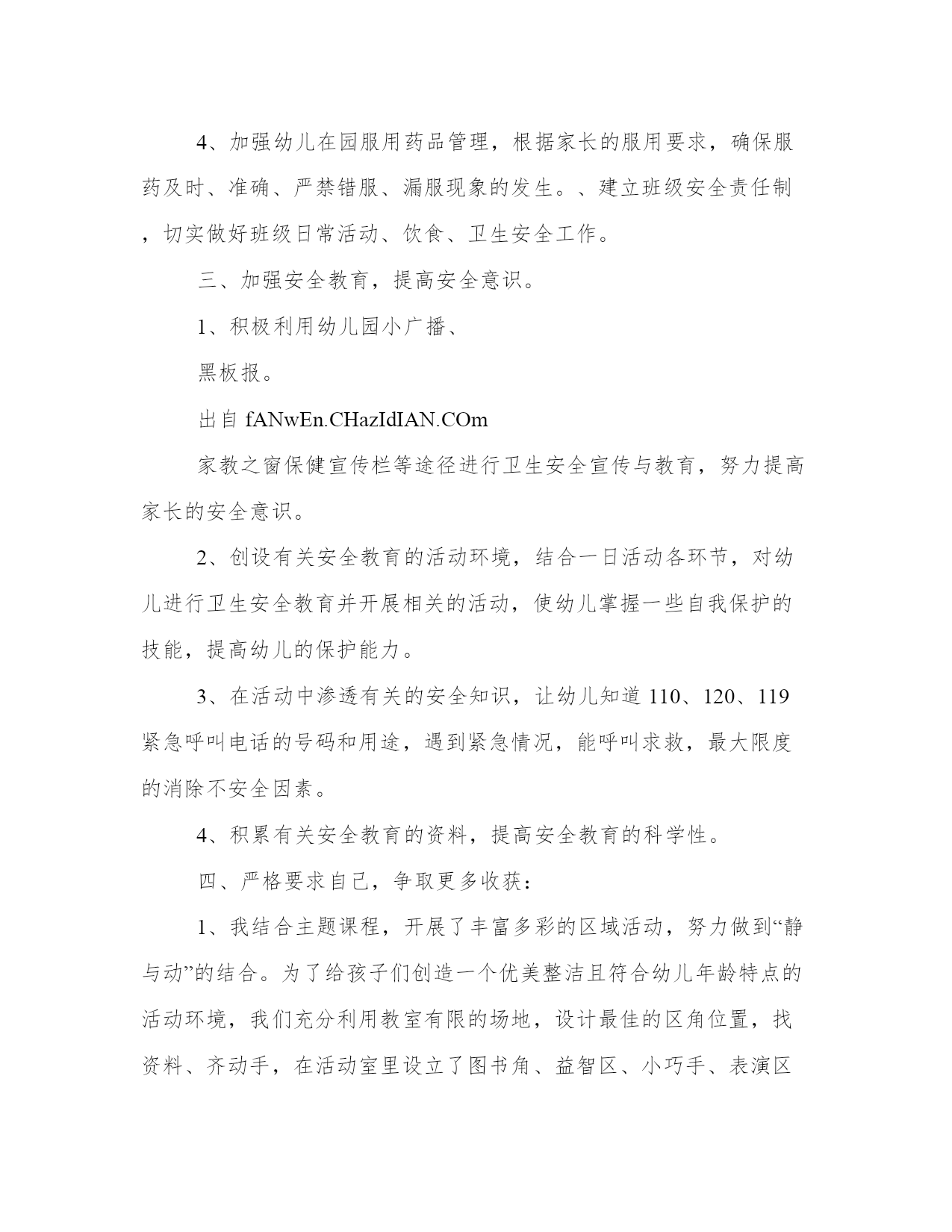 4、加强幼儿在园服用药品管理，根据家长的服用要求，确保服药及时、准确、严禁错服、漏服现象的发生。、建立班级安全责任制，切实做好班级日常活动、饮食、卫生安全工作。

三、加强安全教育，提高安全意识。

1、积极利用幼儿园小广播、

黑板报。

出自 fANwEn.CHazIdIAN.COm

家教之窗保健宣传栏等途径进行卫生安全宣传与教育，努力提高家长的安全意识。

2、创设有关安全教育的活动环境，结合一日活动各环节，对幼儿进行卫生安全教育并开展相关的活动，使幼儿掌握一些自我保护的技能，提高幼儿的保护能力。

3、在活动中渗透有关的安全知识，让幼儿知道 110、120、119 紧急呼叫电话的号码和用途，遇到紧急情况，能呼叫求救，最大限度的消除不安全因素。

4、积累有关安全教育的资料，提高安全教育的科学性。

四、严格要求自己，争取更多收获：

1、我结合主题课程，开展了丰富多彩的区域活动，努力做到“静与动”的结合。为了给孩子们创造一个优美整洁且符合幼儿年龄特点的活动环境，我们充分利用教室有限的场地，设计最佳的区角位置，找资料、齐动手，在活动室里设立了图书角、益智区、小巧手、表演区